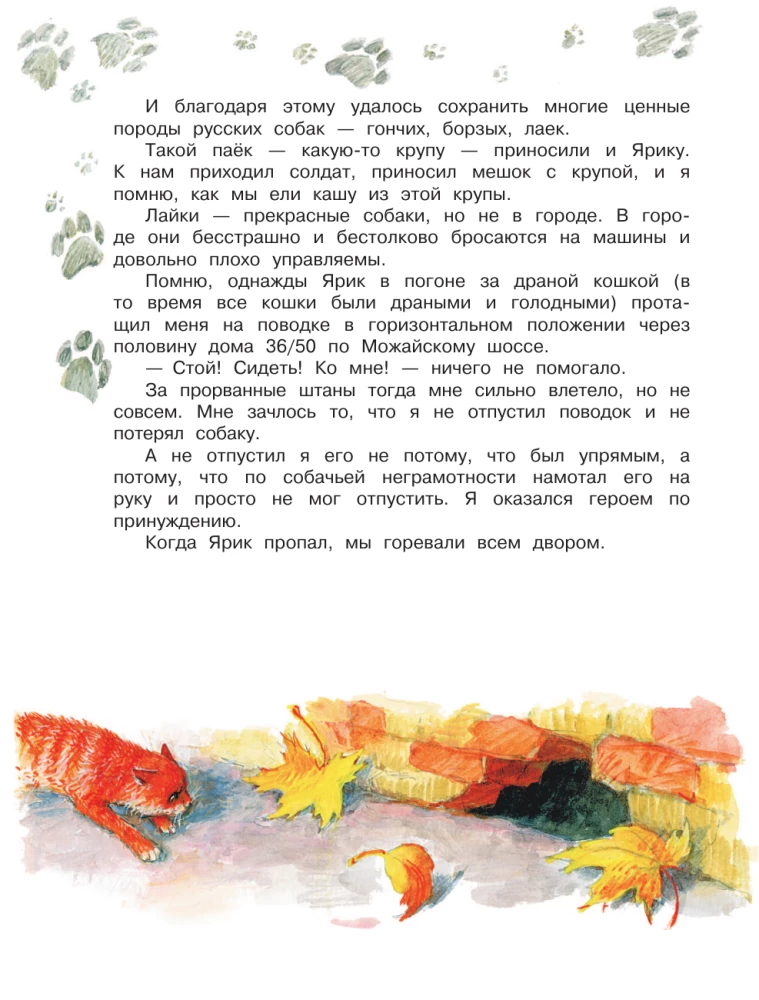 И благодаря этому удалось сохранить многие ценные породы русских собак — гончих, борзых, лаек.

Такой паёк — какую-то крупу — приносили и Ярику. К нам приходил солдат, приносил мешок с крупой, и я помню, как мы ели кашу из этой крупы.

Лайки — прекрасные собаки, но не в городе. В городе они бесстрашно и бестолково бросаются на машины и довольно плохо управляемы.

Помню, однажды Ярик в погоне за драной кошкой (в то время все кошки были драными и голодными) протащил меня на поводке в горизонтальном положении через половину дома 36/50 по Можайскому шоссе.

— Стой! Сидеть! Ко мне! — ничего не помогало.

За прорванные штаны тогда мне сильно влетело, но не совсем. Мне зачлось то, что я не отпустил поводок и не потерял собаку.

А не отпустил я его не потому, что был упрямым, а потому, что по собачьей неграмотности намотал его на руку и просто не мог отпустить. Я оказался героем по принуждению.

Когда Ярик пропал, мы горевали всем двором.